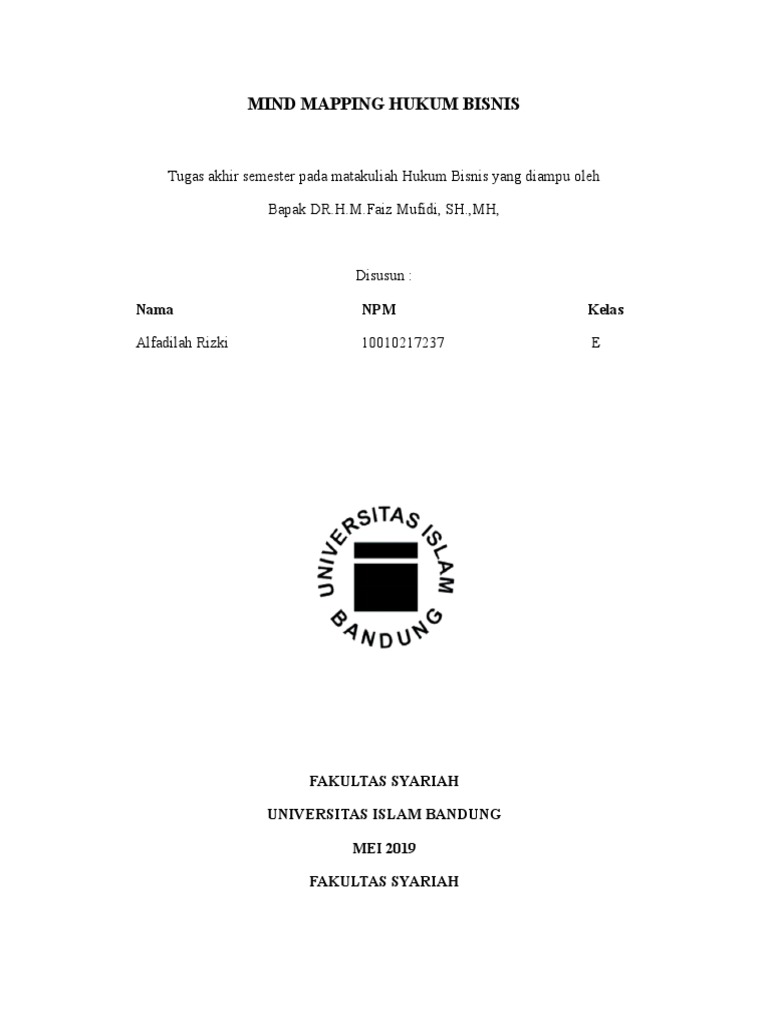 MIND MAPPING HUKUM BISNIS

Tugas akhir semester pada matakuliah Hukum Bisnis yang diampu oleh

Bapak DR.H.M.Faiz Mufidi, SH.,MH,

Disusun :

| Nama | NPM | Kelas |
|---|---|---|
| Alfadilah Rizki | 10010217237 | E |

UNIVERSITAS ISLAM BANDUNG

FAKULTAS SYARIAH

UNIVERSITAS ISLAM BANDUNG

MEI 2019

FAKULTAS SYARIAH